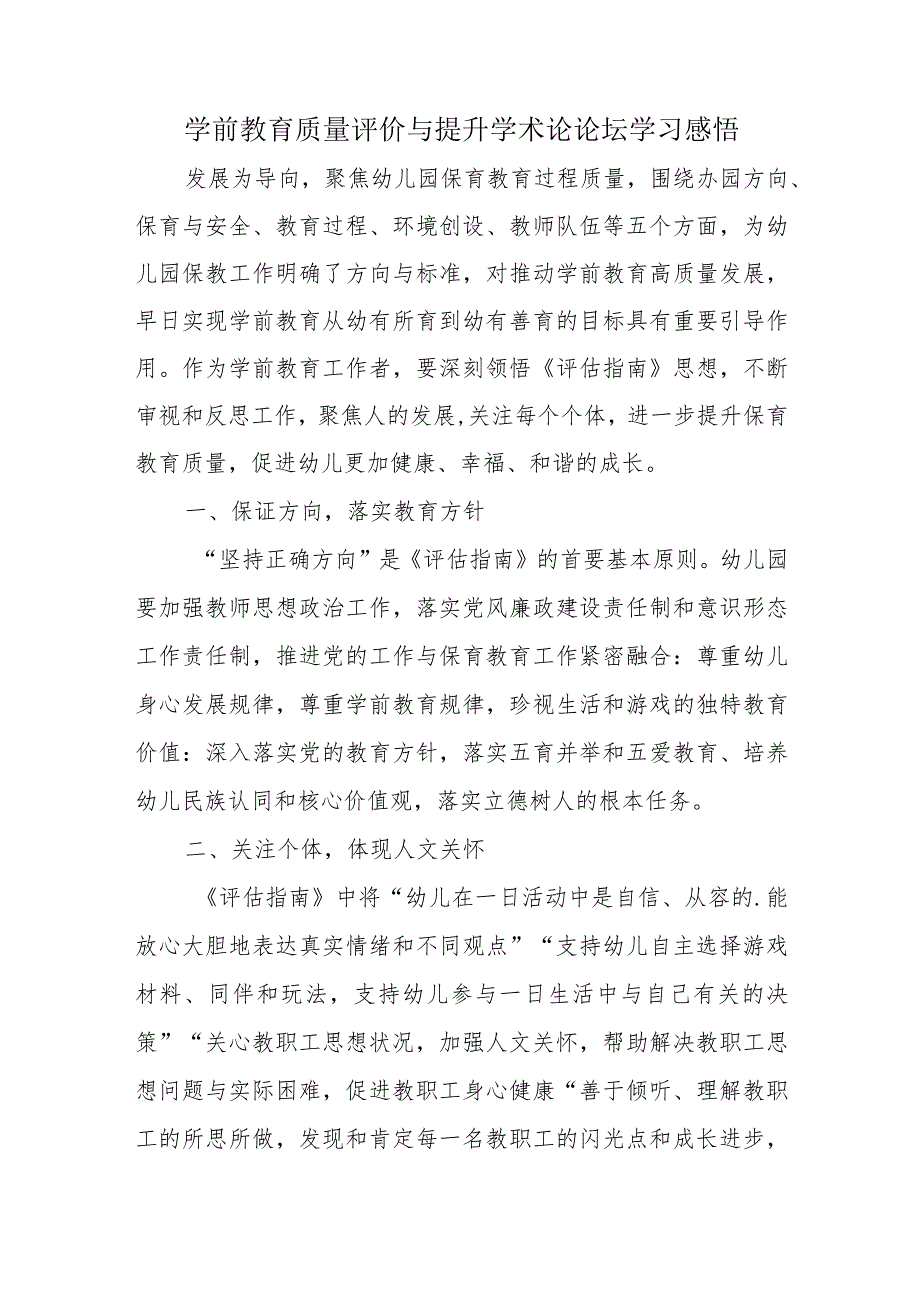 学前教育质量评价与提升学术论论坛学习感悟

发展为导向，聚焦幼儿园保育教育过程质量，围绕办园方向、保育与安全、教育过程、环境创设、教师队伍等五个方面，为幼儿园保教工作明确了方向与标准，对推动学前教育高质量发展，早日实现学前教育从幼有所育到幼有善育的目标具有重要引导作用。作为学前教育工作者，要深刻领悟《评估指南》思想，不断审视和反思工作，聚焦人的发展,关注每个个体，进一步提升保育教育质量，促进幼儿更加健康、幸福、和谐的成长。

一、保证方向，落实教育方针

“坚持正确方向”是《评估指南》的首要基本原则。幼儿园要加强教师思想政治工作，落实党风廉政建设责任制和意识形态工作责任制，推进党的工作与保育教育工作紧密融合：尊重幼儿身心发展规律，尊重学前教育规律，珍视生活和游戏的独特教育价值：深入落实党的教育方针，落实五育并举和五爱教育、培养幼儿民族认同和核心价值观，落实立德树人的根本任务。

二、关注个体，体现人文关怀

《评估指南》中将“幼儿在一日活动中是自信、从容的.能放心大胆地表达真实情绪和不同观点”“支持幼儿自主选择游戏材料、同伴和玩法，支持幼儿参与一日生活中与自己有关的决策”“关心教职工思想状况，加强人文关怀，帮助解决教职工思想问题与实际困难，促进教职工身心健康“善于倾听、理解教职工的所思所做，发现和肯定每一名教职工的闪光点和成长进步，